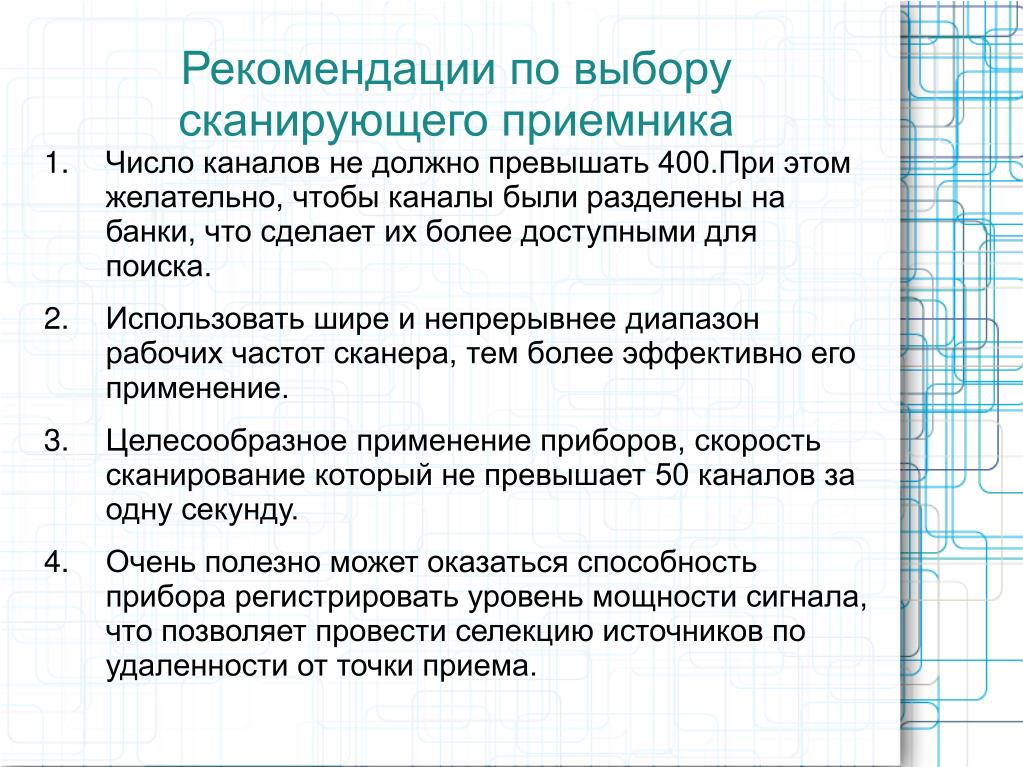 Рекомендации по выбору сканирующего приемника

1. Число каналов не должно превышать 400.При этом желательно, чтобы каналы были разделены на банки, что сделает их более доступными для поиска.

2. Использовать шире и непрерывнее диапазон рабочих частот сканера, тем более эффективно его применение.

3. Целесообразное применение приборов, скорость сканирование который не превышает 50 каналов за одну секунду.

4. Очень полезно может оказаться способность прибора регистрировать уровень мощности сигнала, что позволяет провести селекцию источников по удаленности от точки приема.